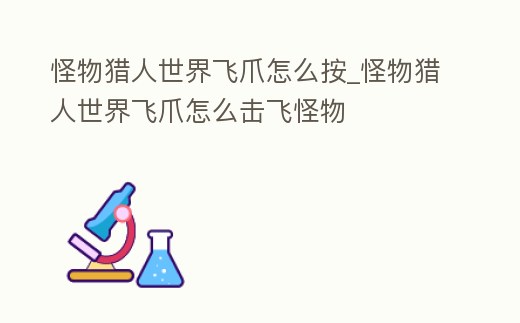 怪物猎人世界飞爪怎么按_怪物猎人世界飞爪怎么击飞怪物